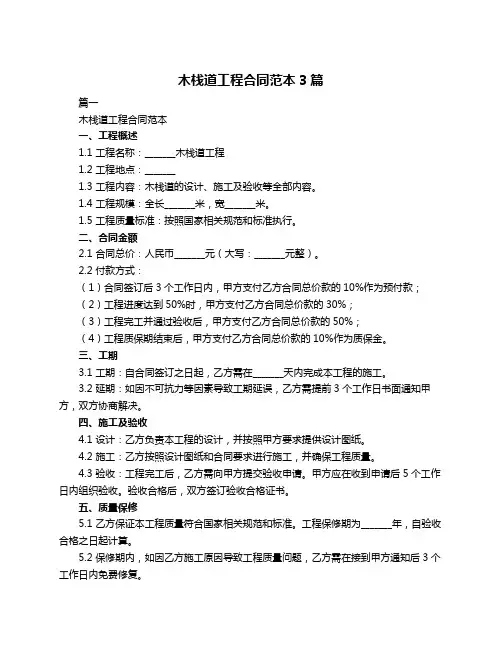 木栈道工程合同范本 3 篇

篇一

木栈道工程合同范本

一、工程概述

1.1 工程名称：______木栈道工程

1.2 工程地点：______

1.3 工程内容：木栈道的设计、施工及验收等全部内容。

1.4 工程规模：全长______米，宽______米。

1.5 工程质量标准：按照国家相关规范和标准执行。

二、合同金额

2.1 合同总价：人民币______元（大写：______元整）。

2.2 付款方式：

（1）合同签订后 3 个工作日内，甲方支付乙方合同总价款的 10%作为预付款；

（2）工程进度达到 50%时，甲方支付乙方合同总价款的 30%；

（3）工程完工并通过验收后，甲方支付乙方合同总价款的 50%；

（4）工程质保期结束后，甲方支付乙方合同总价款的 10%作为质保金。

三、工期

3.1 工期：自合同签订之日起，乙方需在______天内完成本工程的施工。

3.2 延期：如因不可抗力等因素导致工期延误，乙方需提前 3 个工作日书面通知甲方，双方协商解决。

四、施工及验收

4.1 设计：乙方负责本工程的设计，并按照甲方要求提供设计图纸。

4.2 施工：乙方按照设计图纸和合同要求进行施工，并确保工程质量。

4.3 验收：工程完工后，乙方需向甲方提交验收申请。甲方应在收到申请后 5 个工作日内组织验收。验收合格后，双方签订验收合格证书。

五、质量保修

5.1 乙方保证本工程质量符合国家相关规范和标准。工程保修期为______年，自验收合格之日起计算。

5.2 保修期内，如因乙方施工原因导致工程质量问题，乙方需在接到甲方通知后 3 个工作日内免费修复。